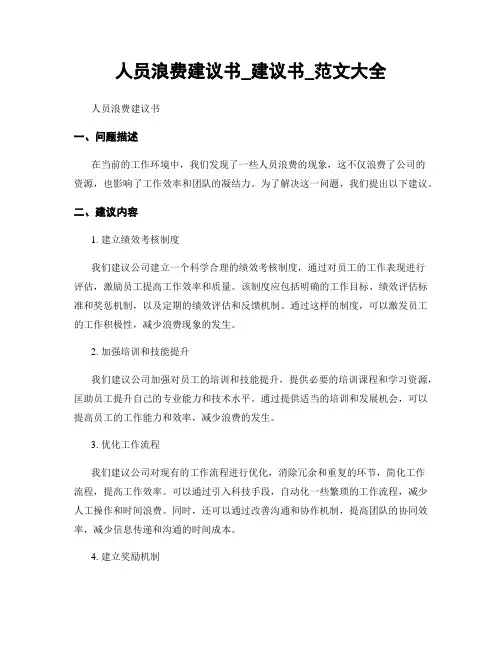 人员浪费建议书_建议书_范文大全

人员浪费建议书

一、问题描述

在当前的工作环境中，我们发现了一些人员浪费的现象，这不仅浪费了公司的资源，也影响了工作效率和团队的凝结力。为了解决这一问题，我们提出以下建议。

二、建议内容

1. 建立绩效考核制度

我们建议公司建立一个科学合理的绩效考核制度，通过对员工的工作表现进行评估，激励员工提高工作效率和质量。该制度应包括明确的工作目标、绩效评估标准和奖惩机制，以及定期的绩效评估和反馈机制。通过这样的制度，可以激发员工的工作积极性，减少浪费现象的发生。

2. 加强培训和技能提升

我们建议公司加强对员工的培训和技能提升，提供必要的培训课程和学习资源，匡助员工提升自己的专业能力和技术水平。通过提供适当的培训和发展机会，可以提高员工的工作能力和效率，减少浪费的发生。

3. 优化工作流程

我们建议公司对现有的工作流程进行优化，消除冗余和重复的环节，简化工作流程，提高工作效率。可以通过引入科技手段，自动化一些繁琐的工作流程，减少人工操作和时间浪费。同时，还可以通过改善沟通和协作机制，提高团队的协同效率，减少信息传递和沟通的时间成本。

4. 建立奖励机制